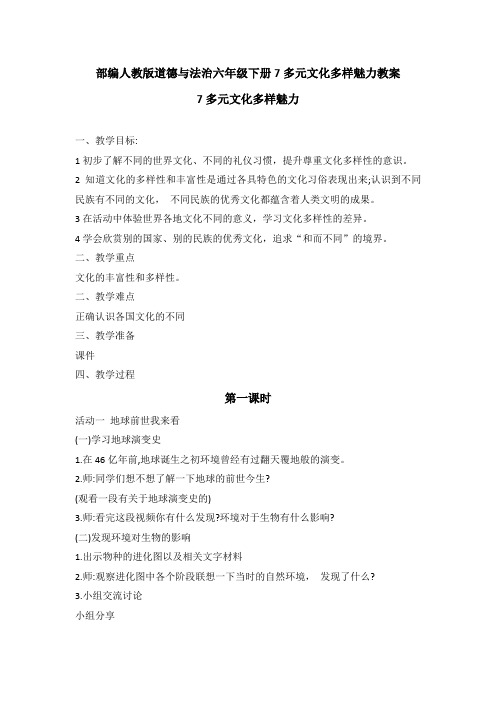 部编人教版道德与法治六年级下册 7 多元文化多样魅力教案

7 多元文化多样魅力

一、教学目标:

1 初步了解不同的世界文化、不同的礼仪习惯，提升尊重文化多样性的意识。

2 知道文化的多样性和丰富性是通过各具特色的文化习俗表现出来;认识到不同民族有不同的文化， 不同民族的优秀文化都蕴含着人类文明的成果。

3 在活动中体验世界各地文化不同的意义，学习文化多样性的差异。

4 学会欣赏别的国家、别的民族的优秀文化，追求“和而不同”的境界。

二、教学重点

文化的丰富性和多样性。

二、教学难点

正确认识各国文化的不同

三、教学准备

课件

四、教学过程

第一课时

活动一 地球前世我来看

(一)学习地球演变史

1.在 46 亿年前,地球诞生之初环境曾经有过翻天覆地般的演变。

2.师:同学们想不想了解一下地球的前世今生?

(观看一段有关于地球演变史的)

3.师:看完这段视频你有什么发现?环境对于生物有什么影响?

(二)发现环境对生物的影响

1.出示物种的进化图以及相关文字材料

2.师:观察进化图中各个阶段联想一下当时的自然环境， 发现了什么?

3.小组交流讨论

小组分享